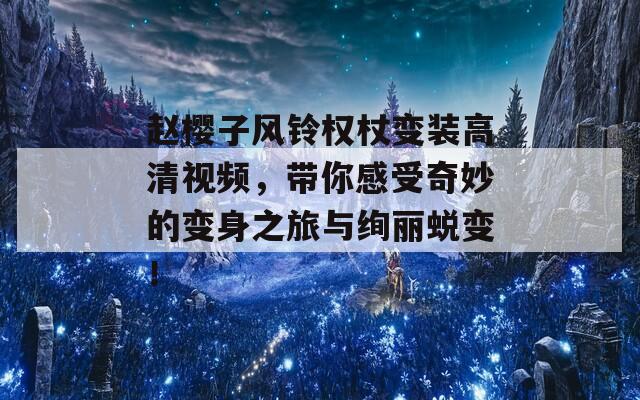 赵樱子风铃权杖变装高清视频，带你感受奇妙的变身之旅与绚丽蜕变！